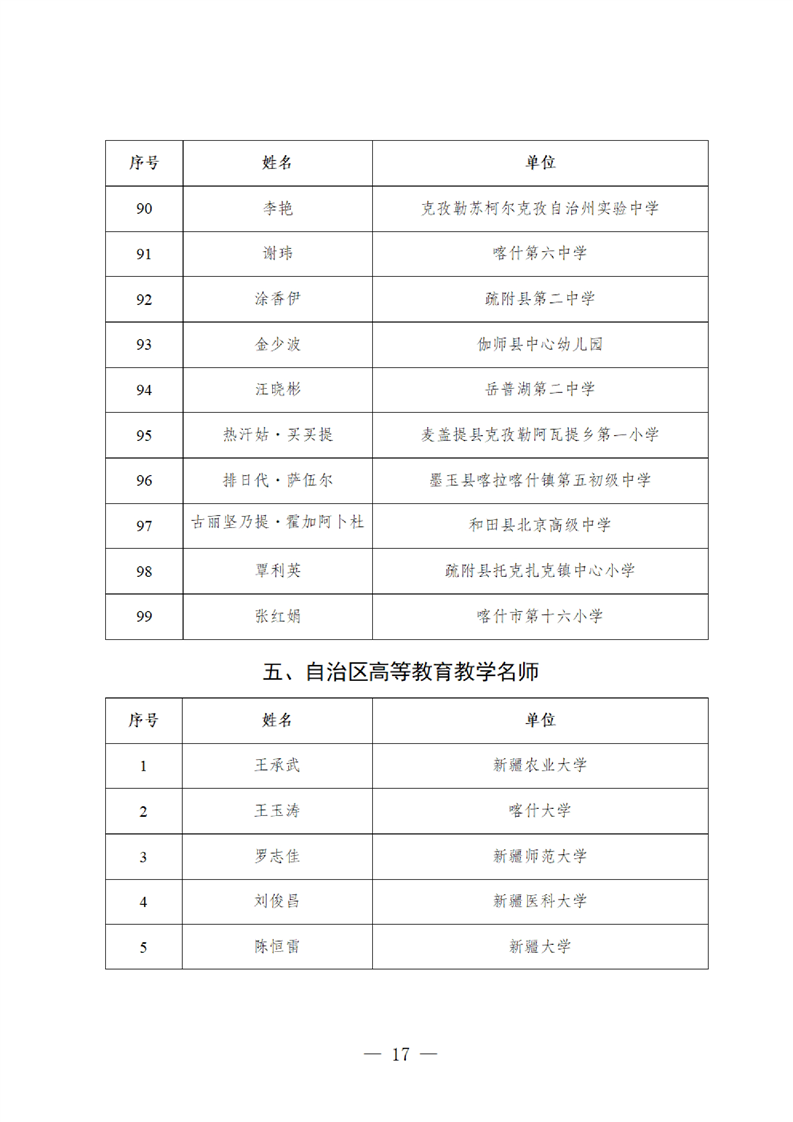 | 序号 | 姓名 | 单位 |
|---|---|---|
| 90 | 李艳 | 克孜勒苏柯尔克孜自治州实验中学 |
| 91 | 谢玮 | 喀什第六中学 |
| 92 | 涂香伊 | 疏附县第二中学 |
| 93 | 金少波 | 伽师县中心幼儿园 |
| 94 | 汪晓彬 | 岳普湖第二中学 |
| 95 | 热汗姑·买买提 | 麦盖提县克孜勒阿瓦提乡第一小学 |
| 96 | 排日代·萨伍尔 | 墨玉县喀拉喀什镇第五初级中学 |
| 97 | 古丽坚乃提·霍加阿卜杜 | 和田县北京高级中学 |
| 98 | 覃利英 | 疏附县托克扎克镇中心小学 |
| 99 | 张红娟 | 喀什市第十六小学 |

五、自治区高等教育教学名师

| 序号 | 姓名 | 单位 |
|---|---|---|
| 1 | 王承武 | 新疆农业大学 |
| 2 | 王玉涛 | 喀什大学 |
| 3 | 罗志佳 | 新疆师范大学 |
| 4 | 刘俊昌 | 新疆医科大学 |
| 5 | 陈恒雷 | 新疆大学 |

— 17 —